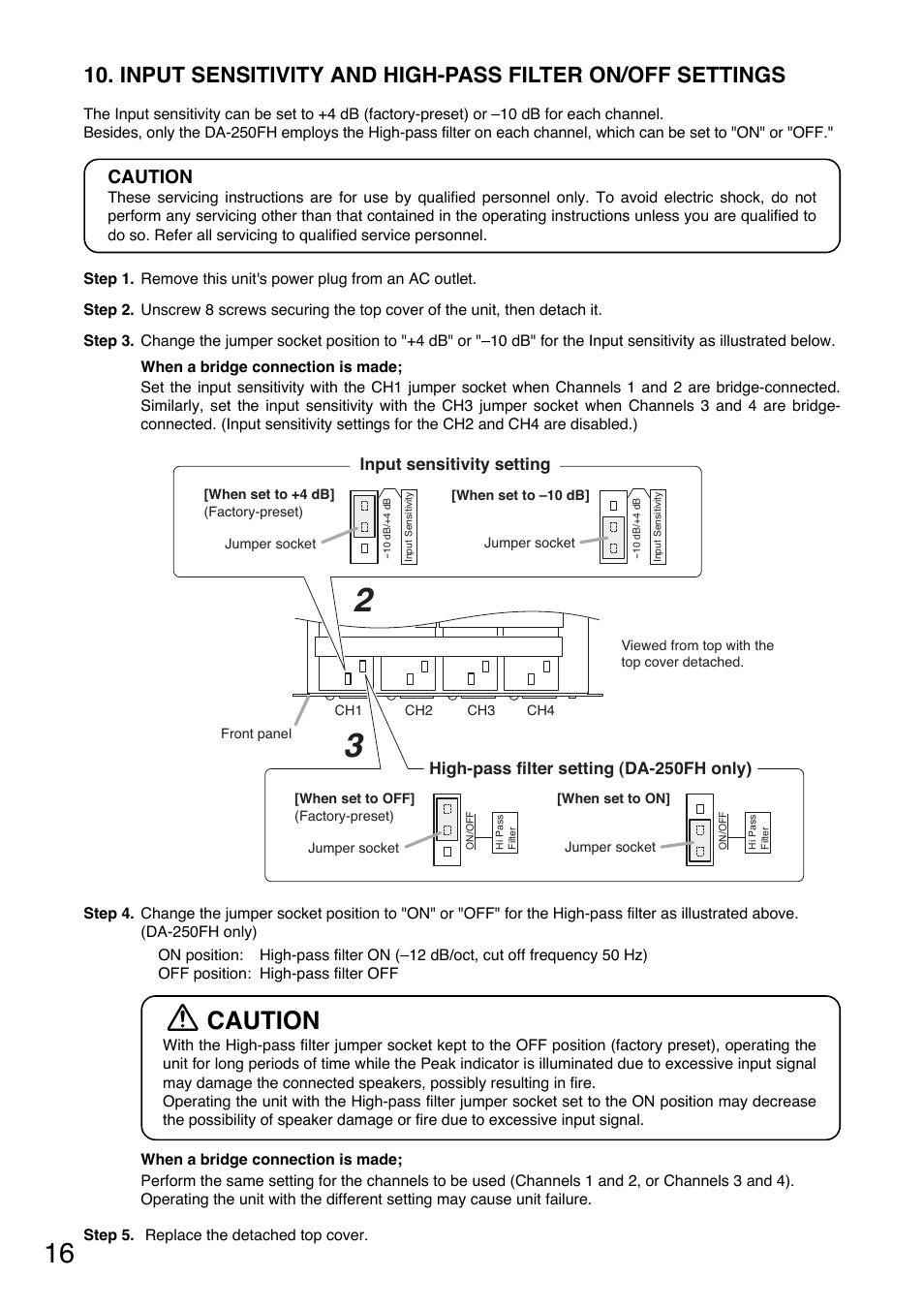 10. INPUT SENSITIVITY AND HIGH-PASS FILTER ON/OFF SETTINGS

The Input sensitivity can be set to +4 dB (factory-preset) or –10 dB for each channel.
Besides, only the DA-250FH employs the High-pass filter on each channel, which can be set to "ON" or "OFF."

CAUTION
These servicing instructions are for use by qualified personnel only. To avoid electric shock, do not perform any servicing other than that contained in the operating instructions unless you are qualified to do so. Refer all servicing to qualified service personnel.

Step 1. Remove this unit's power plug from an AC outlet.

Step 2. Unscrew 8 screws securing the top cover of the unit, then detach it.

Step 3. Change the jumper socket position to "+4 dB" or "–10 dB" for the Input sensitivity as illustrated below.

When a bridge connection is made;
Set the input sensitivity with the CH1 jumper socket when Channels 1 and 2 are bridge-connected. Similarly, set the input sensitivity with the CH3 jumper socket when Channels 3 and 4 are bridge-connected. (Input sensitivity settings for the CH2 and CH4 are disabled.)

Input sensitivity setting

[When set to +4 dB]
(Factory-preset)
Jumper socket
–10 dB/+4 dB
Input Sensitivity

[When set to –10 dB]
Jumper socket
–10 dB/+4 dB
Input Sensitivity

2

Viewed from top with the top cover detached.

CH1 CH2 CH3 CH4

Front panel

3

High-pass filter setting (DA-250FH only)

[When set to OFF]
(Factory-preset)
Jumper socket
ON/OFF
Hi Pass Filter

[When set to ON]
Jumper socket
ON/OFF
Hi Pass Filter

Step 4. Change the jumper socket position to "ON" or "OFF" for the High-pass filter as illustrated above. (DA-250FH only)

ON position: High-pass filter ON (–12 dB/oct, cut off frequency 50 Hz)
OFF position: High-pass filter OFF

CAUTION
With the High-pass filter jumper socket kept to the OFF position (factory preset), operating the unit for long periods of time while the Peak indicator is illuminated due to excessive input signal may damage the connected speakers, possibly resulting in fire.
Operating the unit with the High-pass filter jumper socket set to the ON position may decrease the possibility of speaker damage or fire due to excessive input signal.

When a bridge connection is made;
Perform the same setting for the channels to be used (Channels 1 and 2, or Channels 3 and 4). Operating the unit with the different setting may cause unit failure.

Step 5. Replace the detached top cover.

16